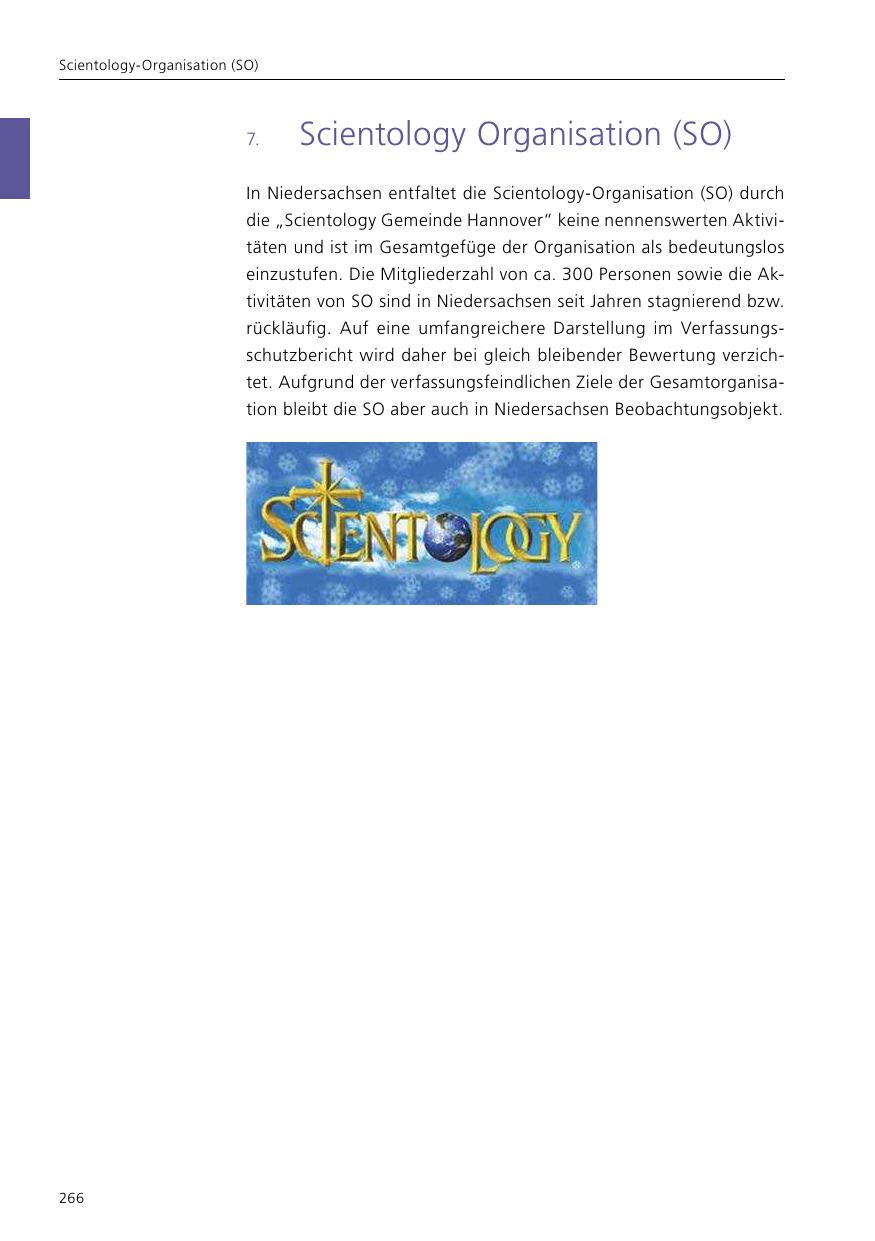 Scientology-Organisation (SO)

7. Scientology Organisation (SO)

In Niedersachsen entfaltet die Scientology-Organisation (SO) durch die „Scientology Gemeinde Hannover“ keine nennenswerten Aktivitäten und ist im Gesamtgefüge der Organisation als bedeutungslos einzustufen. Die Mitgliederzahl von ca. 300 Personen sowie die Aktivitäten von SO sind in Niedersachsen seit Jahren stagnierend bzw. rückläufig. Auf eine umfangreichere Darstellung im Verfassungsschutzbericht wird daher bei gleich bleibender Bewertung verzichtet. Aufgrund der verfassungsfeindlichen Ziele der Gesamtorganisation bleibt die SO aber auch in Niedersachsen Beobachtungsobjekt.

SCIENTOLOGY

266